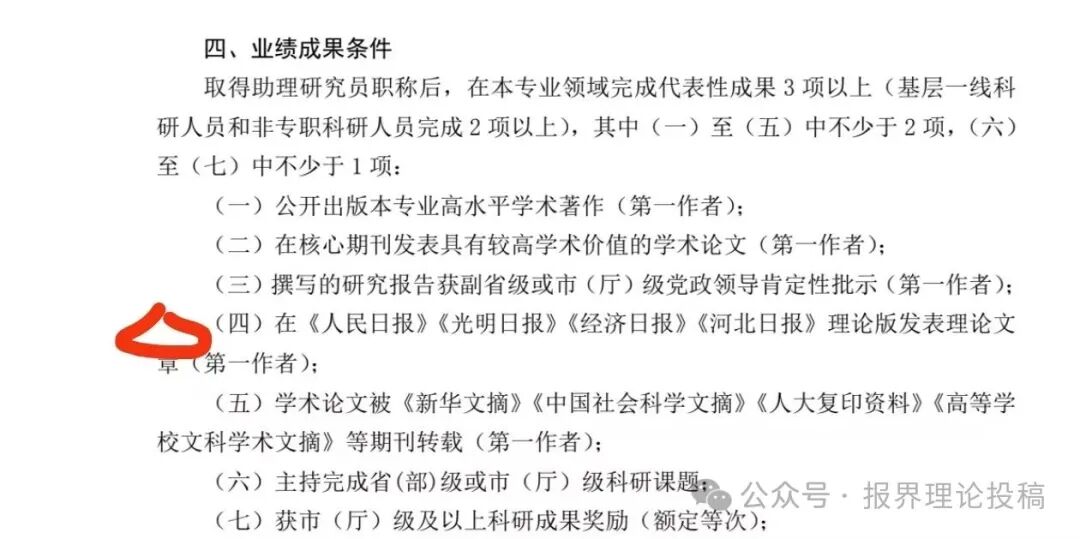 四、业绩成果条件

取得助理研究员职称后，在本专业领域完成代表性成果 3 项以上（基层一线科研人员和非专职科研人员完成 2 项以上），其中（一）至（五）中不少于 2 项，（六）至（七）中不少于 1 项：

（一）公开出版本专业高水平学术著作（第一作者）；

（二）在核心期刊发表具有较高学术价值的学术论文（第一作者）；

（三）撰写的研究报告获副省级或市（厅）级党政领导肯定性批示（第一作者）；

（四）在《人民日报》《光明日报》《经济日报》《河北日报》理论版发表理论文章（第一作者）；

（五）学术论文被《新华文摘》《中国社会科学文摘》《人大复印资料》《高等学校文科学术文摘》等期刊转载（第一作者）；

（六）主持完成省(部)级或市（厅）级科研课题；

（七）获市（厅）级及以上科研成果奖励（额定等次）；

公众号 · 报界理论投稿